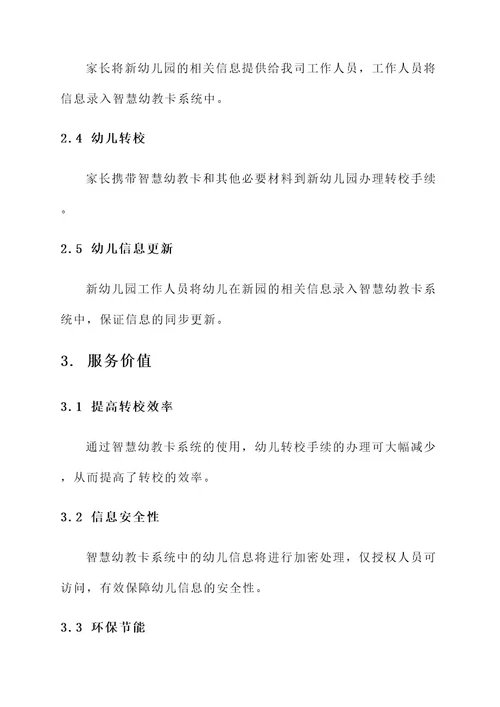 家长将新幼儿园的相关信息提供给我司工作人员，工作人员将信息录入智慧幼教卡系统中。

2.4 幼儿转校

家长携带智慧幼教卡和其他必要材料到新幼儿园办理转校手续。

2.5 幼儿信息更新

新幼儿园工作人员将幼儿在新园的相关信息录入智慧幼教卡系统中，保证信息的同步更新。

3. 服务价值

3.1 提高转校效率

通过智慧幼教卡系统的使用，幼儿转校手续的办理可大幅减少，从而提高了转校的效率。

3.2 信息安全性

智慧幼教卡系统中的幼儿信息将进行加密处理，仅授权人员可访问，有效保障幼儿信息的安全性。

3.3 环保节能